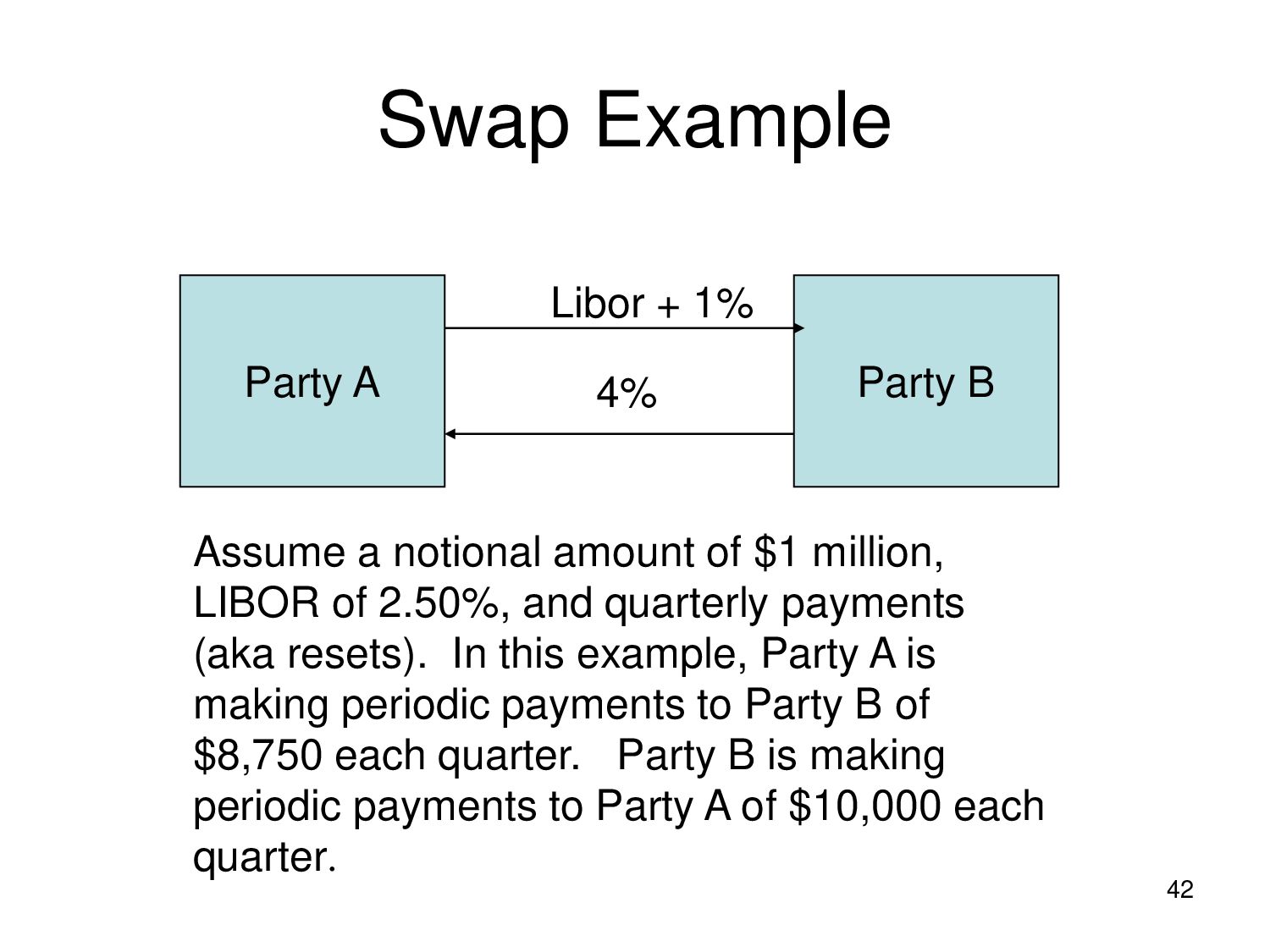 Swap Example

Party A

Libor + 1%

4%

Party B

Assume a notional amount of $1 million, LIBOR of 2.50%, and quarterly payments (aka resets). In this example, Party A is making periodic payments to Party B of $8,750 each quarter. Party B is making periodic payments to Party A of $10,000 each quarter.

42